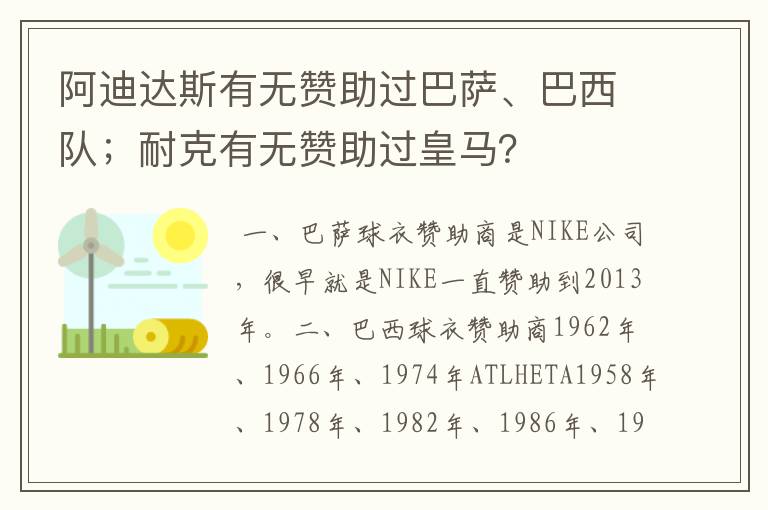 阿迪达斯有无赞助过巴萨、巴西队；耐克有无赞助过皇马?

一、巴萨球衣赞助商是NIKE公司，很早就是NIKE一直赞助到2013年。二、巴西球衣赞助商1962年、1966年、1974年ATLHETA1958年、1978年、1982年、1986年、19